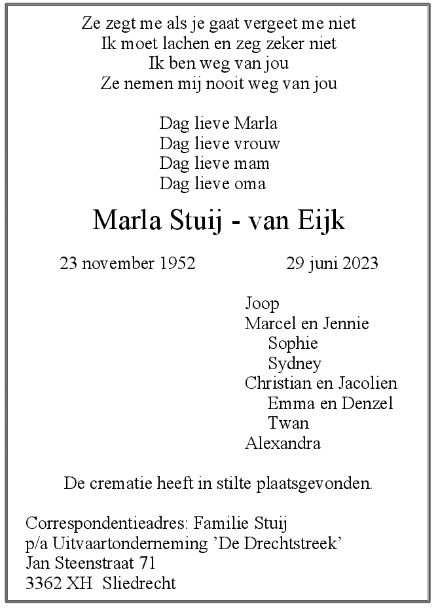 Ze zegt me als je gaat vergeet me niet
Ik moet lachen en zeg zeker niet
Ik ben weg van jou
Ze nemen mij nooit weg van jou

Dag lieve Marla
Dag lieve vrouw
Dag lieve mam
Dag lieve oma

Marla Stuij - van Eijk

23 november 1952 29 juni 2023

Joop
Marcel en Jennie
Sophie
Sydney
Christian en Jacolien
Emma en Denzel
Twan
Alexandra

De crematie heeft in stilte plaatsgevonden.

Correspondentieadres: Familie Stuij
p/a Uitvaartonderneming 'De Drechtstreek'
Jan Steenstraat 71
3362 XH Sliedrecht